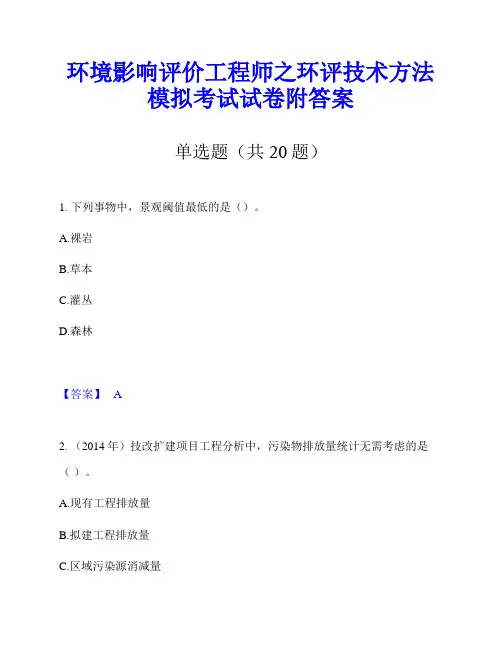 环境影响评价工程师之环评技术方法模拟考试试卷附答案

单选题（共 20 题）

1. 下列事物中，景观阈值最低的是（）。

A.裸岩

B.草本

C.灌丛

D.森林

【答案】 A

2. （2014 年）技改扩建项目工程分析中，污染物排放量统计无需考虑的是（）。

A.现有工程排放量

B.拟建工程排放量

C.区域污染源消减量